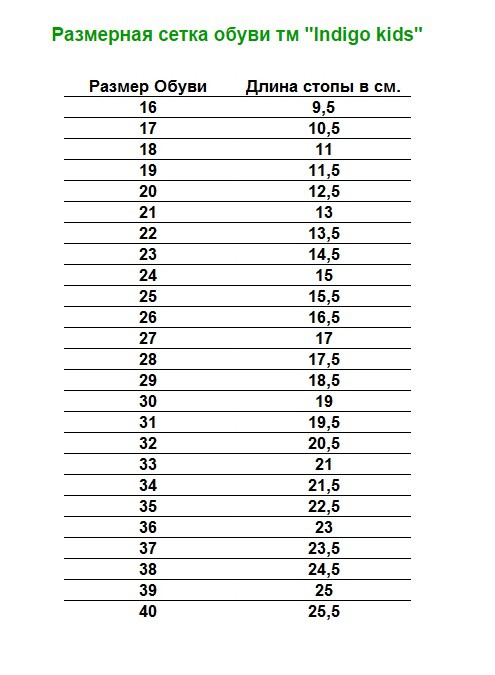 Размерная сетка обуви тм "Indigo kids"

| Размер Обуви | Длина стопы в см. |
|---|---|
| 16 | 9,5 |
| 17 | 10,5 |
| 18 | 11 |
| 19 | 11,5 |
| 20 | 12,5 |
| 21 | 13 |
| 22 | 13,5 |
| 23 | 14,5 |
| 24 | 15 |
| 25 | 15,5 |
| 26 | 16,5 |
| 27 | 17 |
| 28 | 17,5 |
| 29 | 18,5 |
| 30 | 19 |
| 31 | 19,5 |
| 32 | 20,5 |
| 33 | 21 |
| 34 | 21,5 |
| 35 | 22,5 |
| 36 | 23 |
| 37 | 23,5 |
| 38 | 24,5 |
| 39 | 25 |
| 40 | 25,5 |